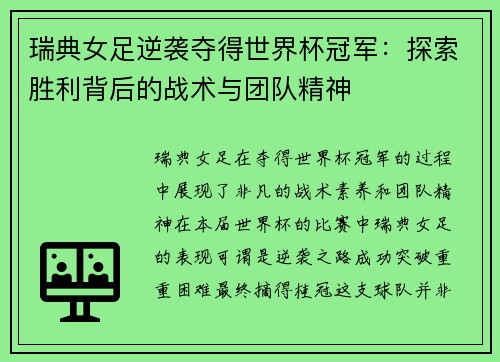 瑞典女足逆袭夺得世界杯冠军：探索胜利背后的战术与团队精神

瑞典女足在夺得世界杯冠军的过程中展现了非凡的战术素养和团队精神在本届世界杯的比赛中瑞典女足的表现可谓是逆袭之路成功突破重重困难最终摘得桂冠这支球队并非